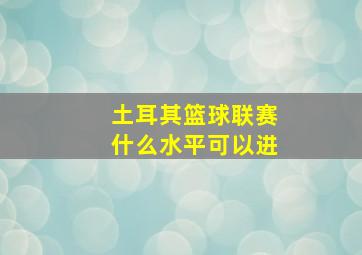 土耳其篮球联赛
什么水平可以进